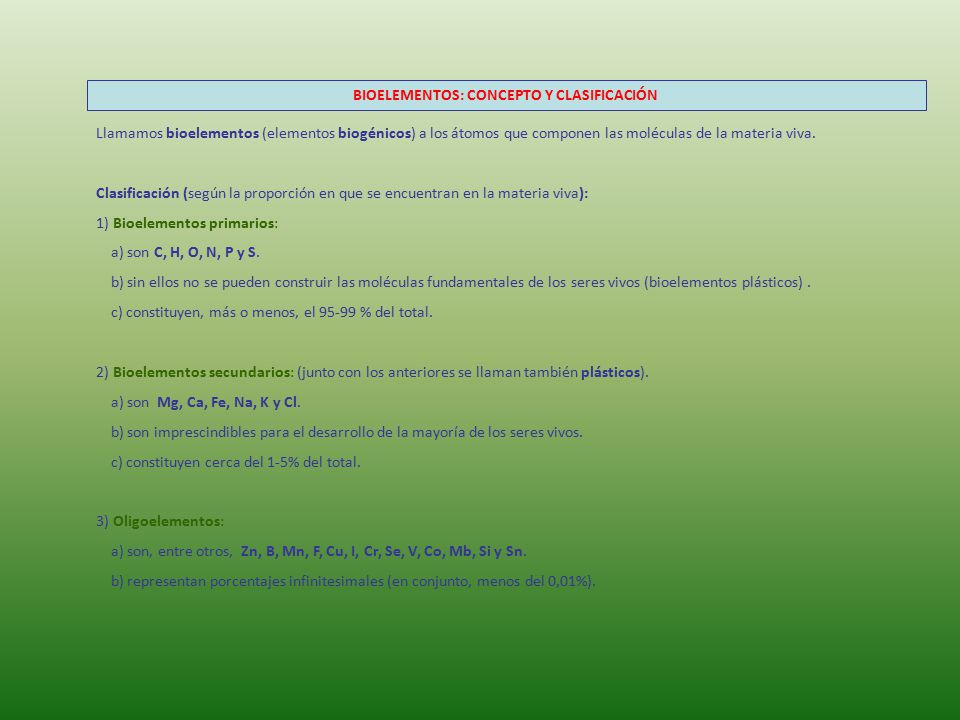 BIOELEMENTOS: CONCEPTO Y CLASIFICACIÓN

Llamamos bioelementos (elementos biogénicos) a los átomos que componen las moléculas de la materia viva.

Clasificación (según la proporción en que se encuentran en la materia viva):

1) Bioelementos primarios:

a) son C, H, O, N, P y S.

b) sin ellos no se pueden construir las moléculas fundamentales de los seres vivos (bioelementos plásticos) .

c) constituyen, más o menos, el 95-99 % del total.

2) Bioelementos secundarios: (junto con los anteriores se llaman también plásticos).

a) son Mg, Ca, Fe, Na, K y Cl.

b) son imprescindibles para el desarrollo de la mayoría de los seres vivos.

c) constituyen cerca del 1-5% del total.

3) Oligoelementos:

a) son, entre otros, Zn, B, Mn, F, Cu, I, Cr, Se, V, Co, Mb, Si y Sn.

b) representan porcentajes infinitesimales (en conjunto, menos del 0,01%).